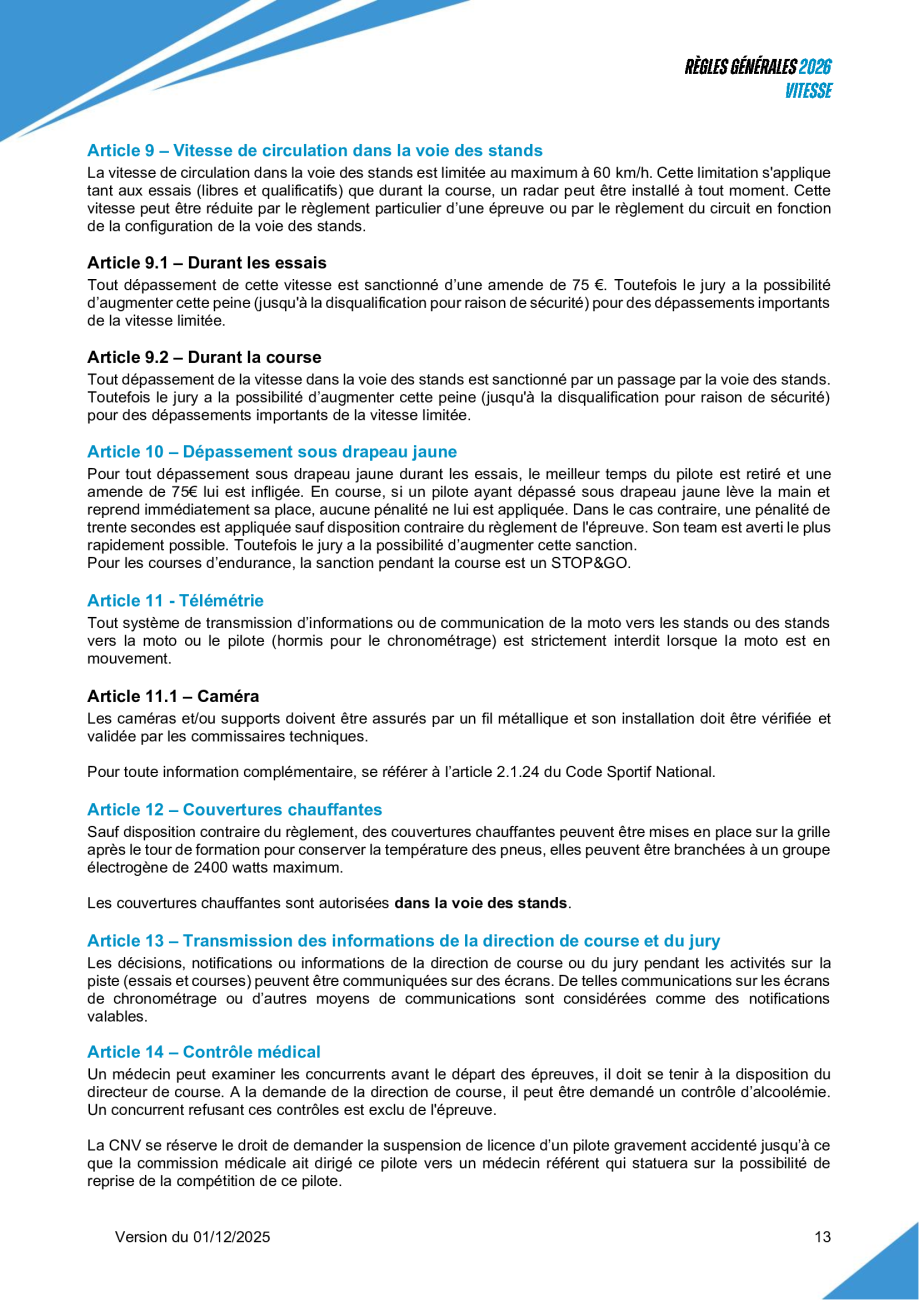 RÈGLES GÉNÉRALES 2026
VITESSE

Article 9 – Vitesse de circulation dans la voie des stands

La vitesse de circulation dans la voie des stands est limitée au maximum à 60 km/h. Cette limitation s'applique tant aux essais (libres et qualificatifs) que durant la course, un radar peut être installé à tout moment. Cette vitesse peut être réduite par le règlement particulier d'une épreuve ou par le règlement du circuit en fonction de la configuration de la voie des stands.

Article 9.1 – Durant les essais

Tout dépassement de cette vitesse est sanctionné d'une amende de 75 €. Toutefois le jury a la possibilité d'augmenter cette peine (jusqu'à la disqualification pour raison de sécurité) pour des dépassements importants de la vitesse limitée.

Article 9.2 – Durant la course

Tout dépassement de la vitesse dans la voie des stands est sanctionné par un passage par la voie des stands. Toutefois le jury a la possibilité d'augmenter cette peine (jusqu'à la disqualification pour raison de sécurité) pour des dépassements importants de la vitesse limitée.

Article 10 – Dépassement sous drapeau jaune

Pour tout dépassement sous drapeau jaune durant les essais, le meilleur temps du pilote est retiré et une amende de 75€ lui est infligée. En course, si un pilote ayant dépassé sous drapeau jaune lève la main et reprend immédiatement sa place, aucune pénalité ne lui est appliquée. Dans le cas contraire, une pénalité de trente secondes est appliquée sauf disposition contraire du règlement de l'épreuve. Son team est averti le plus rapidement possible. Toutefois le jury a la possibilité d'augmenter cette sanction.
Pour les courses d'endurance, la sanction pendant la course est un STOP&GO.

Article 11 - Télémétrie

Tout système de transmission d'informations ou de communication de la moto vers les stands ou des stands vers la moto ou le pilote (hormis pour le chronométrage) est strictement interdit lorsque la moto est en mouvement.

Article 11.1 – Caméra

Les caméras et/ou supports doivent être assurés par un fil métallique et son installation doit être vérifiée et validée par les commissaires techniques.

Pour toute information complémentaire, se référer à l'article 2.1.24 du Code Sportif National.

Article 12 – Couvertures chauffantes

Sauf disposition contraire du règlement, des couvertures chauffantes peuvent être mises en place sur la grille après le tour de formation pour conserver la température des pneus, elles peuvent être branchées à un groupe électrogène de 2400 watts maximum.

Les couvertures chauffantes sont autorisées dans la voie des stands.

Article 13 – Transmission des informations de la direction de course et du jury

Les décisions, notifications ou informations de la direction de course ou du jury pendant les activités sur la piste (essais et courses) peuvent être communiquées sur des écrans. De telles communications sur les écrans de chronométrage ou d'autres moyens de communications sont considérées comme des notifications valables.

Article 14 – Contrôle médical

Un médecin peut examiner les concurrents avant le départ des épreuves, il doit se tenir à la disposition du directeur de course. A la demande de la direction de course, il peut être demandé un contrôle d'alcoolémie. Un concurrent refusant ces contrôles est exclu de l'épreuve.

La CNV se réserve le droit de demander la suspension de licence d'un pilote gravement accidenté jusqu'à ce que la commission médicale ait dirigé ce pilote vers un médecin référent qui statuera sur la possibilité de reprise de la compétition de ce pilote.

Version du 01/12/2025

13